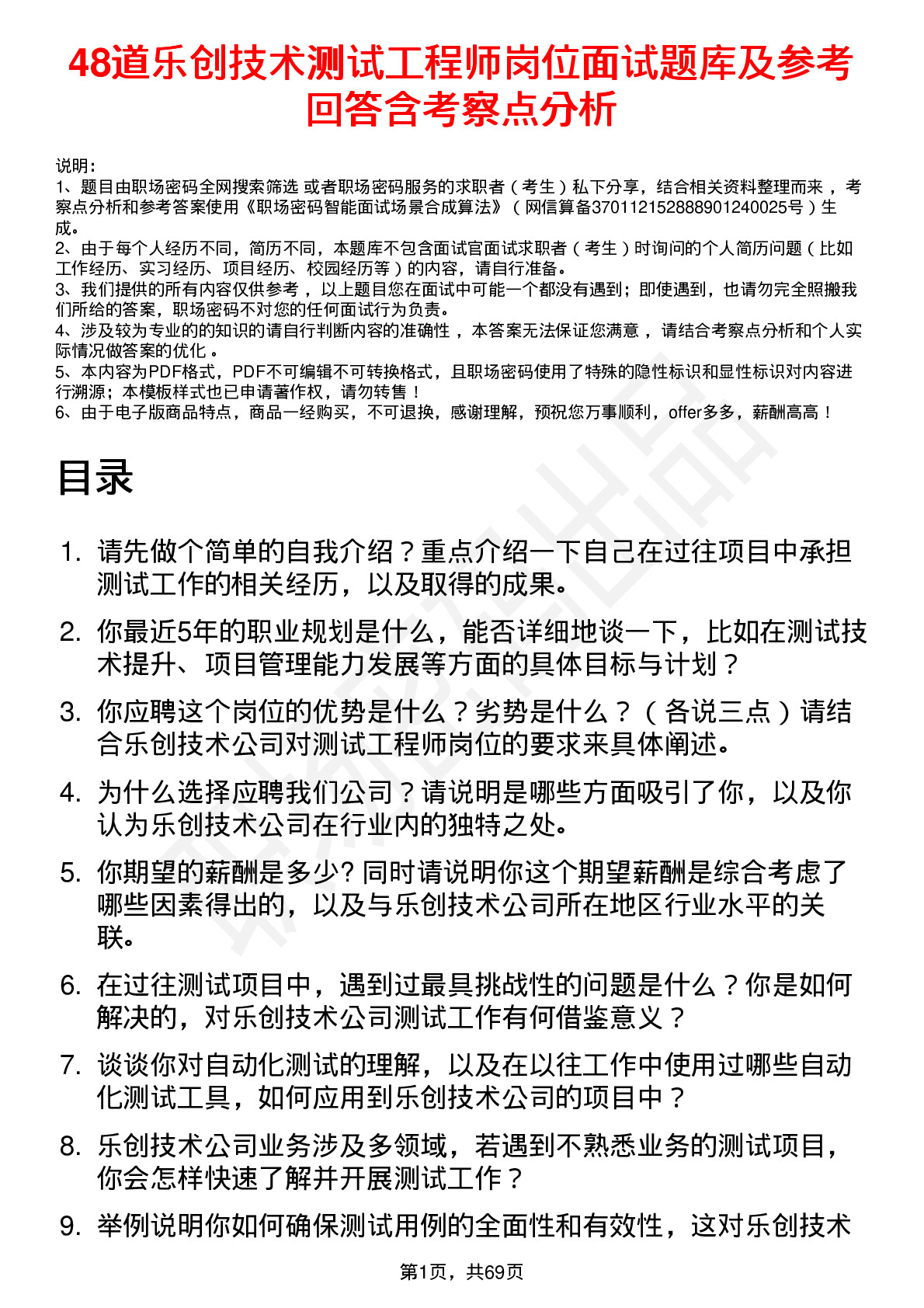 48道乐创技术测试工程师岗位面试题库及参考回答含考察点分析

说明：
1、题目由职场密码全网搜索筛选 或者职场密码服务的求职者（考生）私下分享，结合相关资料整理而来 ，考察点分析和参考答案使用《职场密码智能面试场景合成算法》（网信算备370112152888901240025号）生成。
2、由于每个人经历不同，简历不同，本题库不包含面试官面试求职者（考生）时询问的个人简历问题（比如工作经历、实习经历、项目经历、校园经历等）的内容，请自行准备。
3、我们提供的所有内容仅供参考 ，以上题目您在面试中可能一个都没有遇到；即使遇到，也请勿完全照搬我们所给的答案，职场密码不对您的任何面试行为负责。
4、涉及较为专业的的知识的请自行判断内容的准确性 ，本答案无法保证您满意 ，请结合考察点分析和个人实际情况做答案的优化 。
5、本内容为PDF格式，PDF不可编辑不可转换格式，且职场密码使用了特殊的隐性标识和显性标识对内容进行溯源；本模板样式也已申请著作权，请勿转售！
6、由于电子版商品特点，商品一经购买，不可退换，感谢理解，预祝您万事顺利，offer多多，薪酬高高！

目录

1. 请先做个简单的自我介绍？重点介绍一下自己在过往项目中承担测试工作的相关经历，以及取得的成果。
2. 你最近5年的职业规划是什么，能否详细地谈一下，比如在测试技术提升、项目管理能力发展等方面的具体目标与计划？
3. 你应聘这个岗位的优势是什么？劣势是什么？（各说三点）请结合乐创技术公司对测试工程师岗位的要求来具体阐述。
4. 为什么选择应聘我们公司？请说明是哪些方面吸引了你，以及你认为乐创技术公司在行业内的独特之处。
5. 你期望的薪酬是多少? 同时请说明你这个期望薪酬是综合考虑了哪些因素得出的，以及与乐创技术公司所在地区行业水平的关联。
6. 在过往测试项目中，遇到过最具挑战性的问题是什么？你是如何解决的，对乐创技术公司测试工作有何借鉴意义？
7. 谈谈你对自动化测试的理解，以及在以往工作中使用过哪些自动化测试工具，如何应用到乐创技术公司的项目中？
8. 乐创技术公司业务涉及多领域，若遇到不熟悉业务的测试项目，你会怎样快速了解并开展测试工作？
9. 举例说明你如何确保测试用例的全面性和有效性，这对乐创技术

第1页，共69页